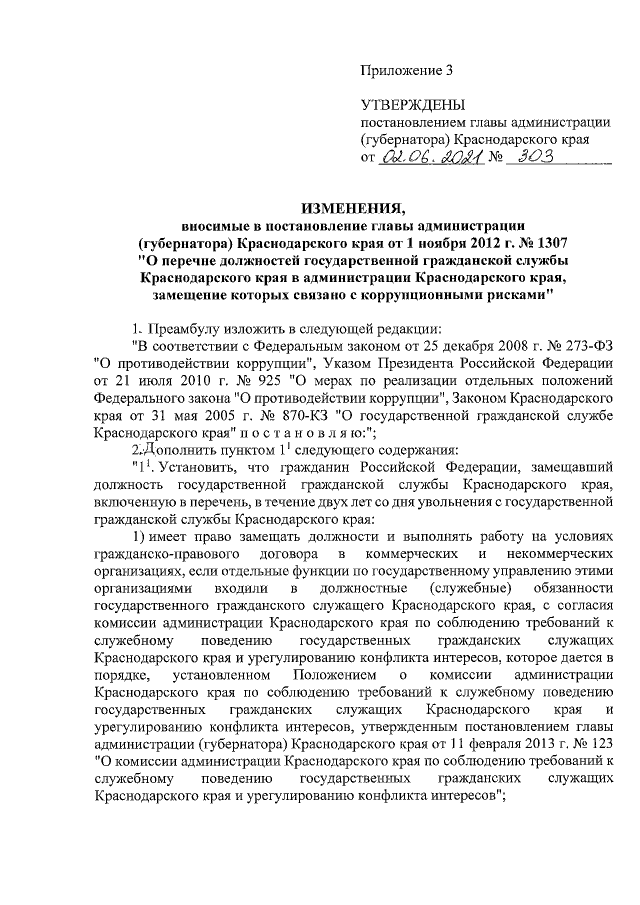 Приложение 3

УТВЕРЖДЕНЫ
постановлением главы администрации (губернатора) Краснодарского края
от 02.06.2021 № 303

ИЗМЕНЕНИЯ,
вносимые в постановление главы администрации (губернатора) Краснодарского края от 1 ноября 2012 г. № 1307 "О перечне должностей государственной гражданской службы Краснодарского края в администрации Краснодарского края, замещение которых связано с коррупционными рисками"

1. Преамбулу изложить в следующей редакции:

"В соответствии с Федеральным законом от 25 декабря 2008 г. № 273-ФЗ "О противодействии коррупции", Указом Президента Российской Федерации от 21 июля 2010 г. № 925 "О мерах по реализации отдельных положений Федерального закона "О противодействии коррупции", Законом Краснодарского края от 31 мая 2005 г. № 870-КЗ "О государственной гражданской службе Краснодарского края" п о с т а н о в л я ю:";

2. Дополнить пунктом $1^1$ следующего содержания:

"$1^1$. Установить, что гражданин Российской Федерации, замещавший должность государственной гражданской службы Краснодарского края, включенную в перечень, в течение двух лет со дня увольнения с государственной гражданской службы Краснодарского края:

1) имеет право замещать должности и выполнять работу на условиях гражданско-правового договора в коммерческих и некоммерческих организациях, если отдельные функции по государственному управлению этими организациями входили в должностные (служебные) обязанности государственного гражданского служащего Краснодарского края, с согласия комиссии администрации Краснодарского края по соблюдению требований к служебному поведению государственных гражданских служащих Краснодарского края и урегулированию конфликта интересов, которое дается в порядке, установленном Положением о комиссии администрации Краснодарского края по соблюдению требований к служебному поведению государственных гражданских служащих Краснодарского края и урегулированию конфликта интересов, утвержденным постановлением главы администрации (губернатора) Краснодарского края от 11 февраля 2013 г. № 123 "О комиссии администрации Краснодарского края по соблюдению требований к служебному поведению государственных гражданских служащих Краснодарского края и урегулированию конфликта интересов";